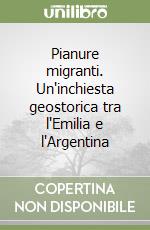 unilibro

Pianure migranti. Un'inchiesta geostorica tra l'Emilia e l'Argentina

COPERTINA NON DISPONIBILE